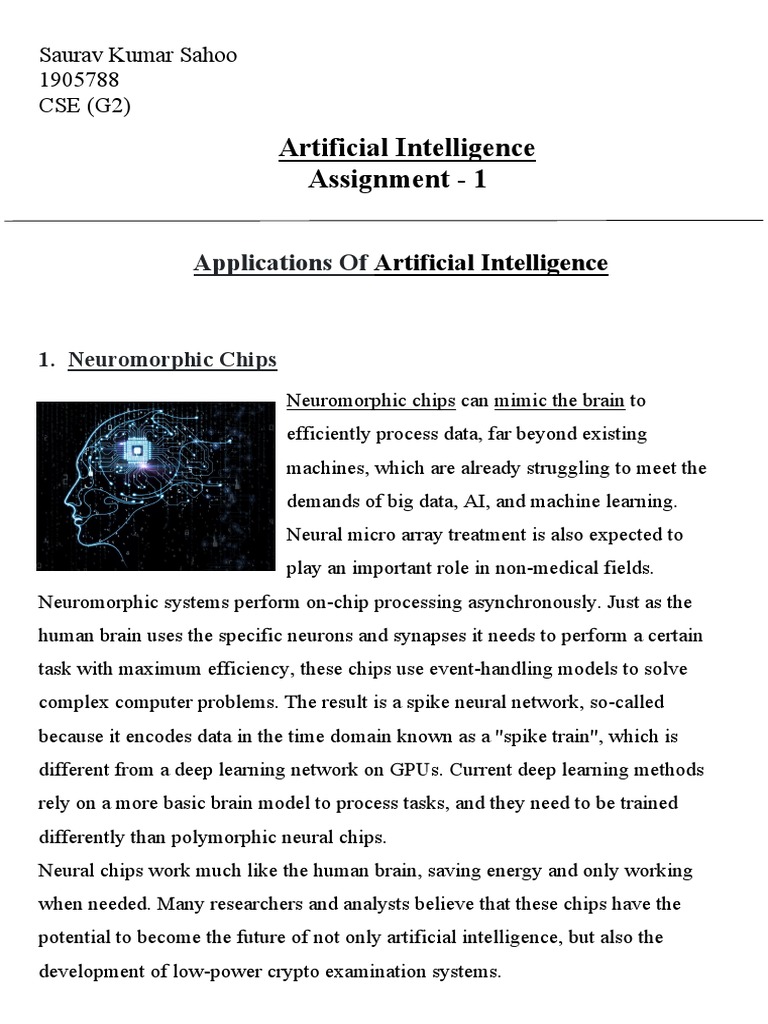 Saurav Kumar Sahoo
1905788
CSE (G2)

Artificial Intelligence
Assignment - 1

Applications Of Artificial Intelligence

1. Neuromorphic Chips

Neuromorphic chips can mimic the brain to efficiently process data, far beyond existing machines, which are already struggling to meet the demands of big data, AI, and machine learning. Neural micro array treatment is also expected to play an important role in non-medical fields.
Neuromorphic systems perform on-chip processing asynchronously. Just as the human brain uses the specific neurons and synapses it needs to perform a certain task with maximum efficiency, these chips use event-handling models to solve complex computer problems. The result is a spike neural network, so-called because it encodes data in the time domain known as a "spike train", which is different from a deep learning network on GPUs. Current deep learning methods rely on a more basic brain model to process tasks, and they need to be trained differently than polymorphic neural chips.
Neural chips work much like the human brain, saving energy and only working when needed. Many researchers and analysts believe that these chips have the potential to become the future of not only artificial intelligence, but also the development of low-power crypto examination systems.